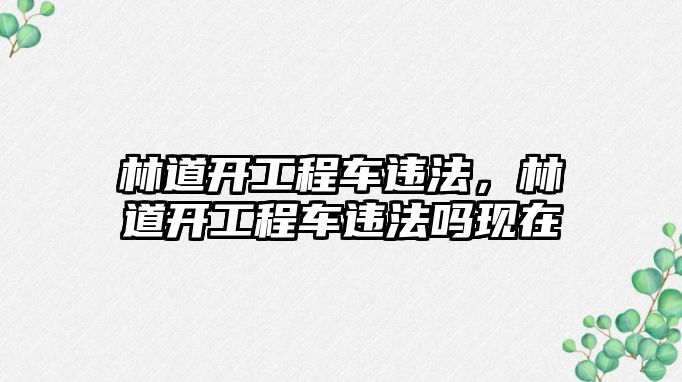 林道开工程车违法，林道开工程车违法吗现在